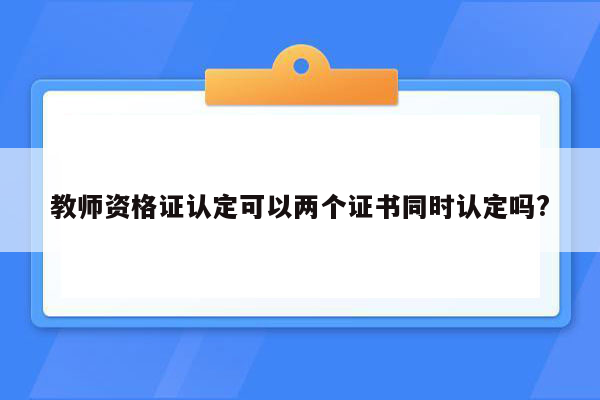 教师资格证认定可以两个证书同时认定吗?